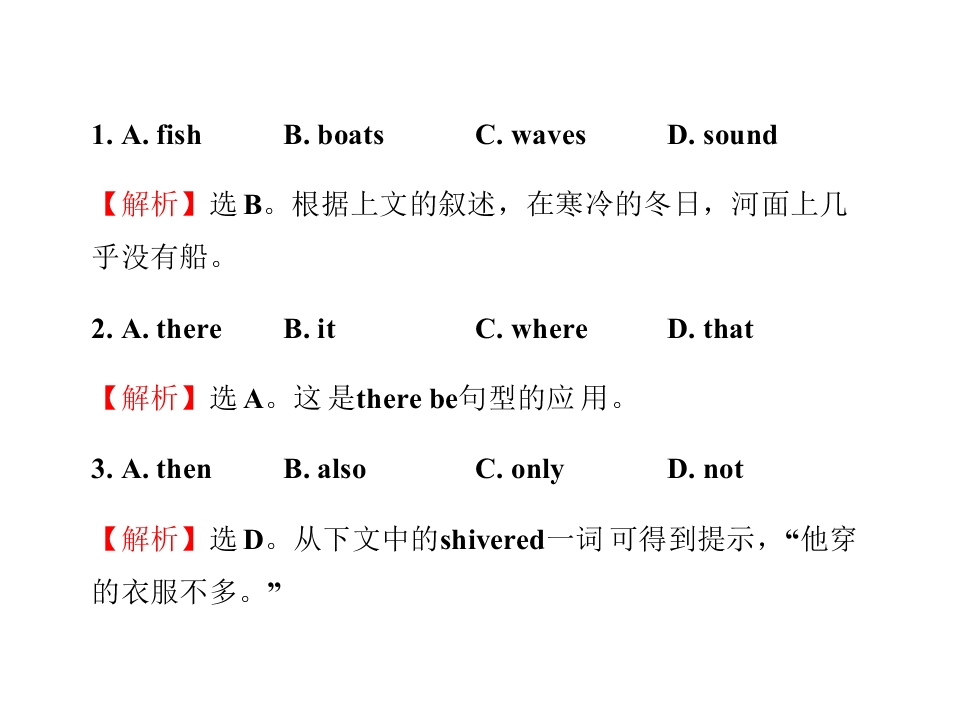 1. A. fish B. boats C. waves D. sound

【解析】选B。根据上文的叙述，在寒冷的冬日，河面上几乎没有船。

2. A. there B. it C. where D. that

【解析】选A。这是there be句型的应用。

3. A. then B. also C. only D. not

【解析】选D。从下文中的shivered一词可得到提示，“他穿的衣服不多。”